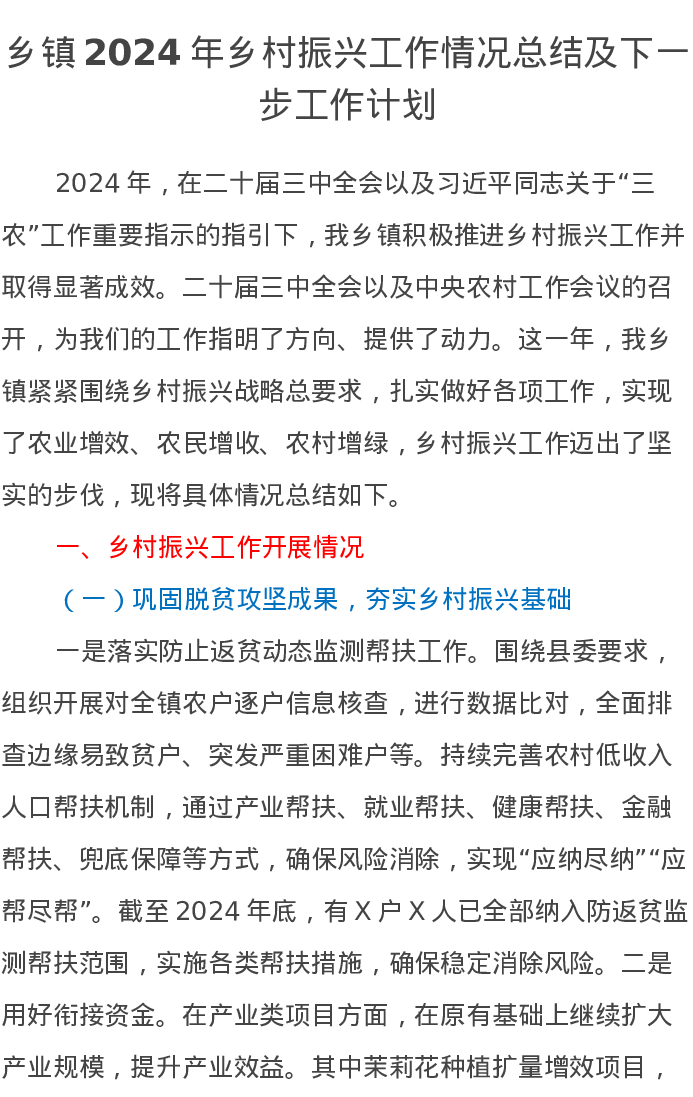 乡镇2024年乡村振兴工作情况总结及下一步工作计划

2024年，在二十届三中全会以及习近平同志关于“三农”工作重要指示的指引下，我乡镇积极推进乡村振兴工作并取得显著成效。二十届三中全会以及中央农村工作会议的召开，为我们的工作指明了方向、提供了动力。这一年，我乡镇紧紧围绕乡村振兴战略总要求，扎实做好各项工作，实现了农业增效、农民增收、农村增绿，乡村振兴工作迈出了坚实的步伐，现将具体情况总结如下。

一、乡村振兴工作开展情况

（一）巩固脱贫攻坚成果，夯实乡村振兴基础

一是落实防止返贫动态监测帮扶工作。围绕县委要求，组织开展对全镇农户逐户信息核查，进行数据比对，全面排查边缘易致贫户、突发严重困难户等。持续完善农村低收入人口帮扶机制，通过产业帮扶、就业帮扶、健康帮扶、金融帮扶、兜底保障等方式，确保风险消除，实现“应纳尽纳”“应帮尽帮”。截至2024年底，有X户X人已全部纳入防返贫监测帮扶范围，实施各类帮扶措施，确保稳定消除风险。二是用好衔接资金。在产业类项目方面，在原有基础上继续扩大产业规模，提升产业效益。其中茉莉花种植扩量增效项目，